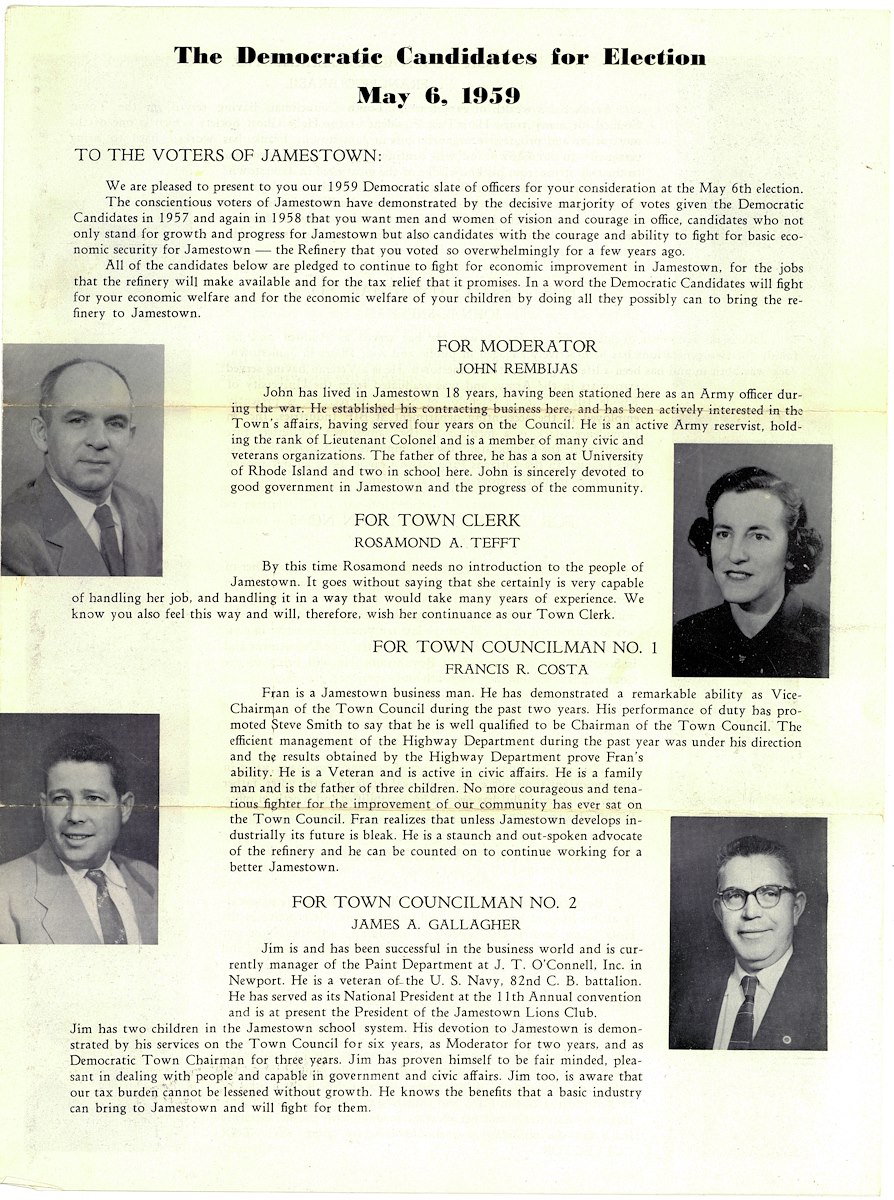 The Democratic Candidates for Election
May 6, 1959

TO THE VOTERS OF JAMESTOWN:

We are pleased to present to you our 1959 Democratic slate of officers for your consideration at the May 6th election.

The conscientious voters of Jamestown have demonstrated by the decisive marjority of votes given the Democratic Candidates in 1957 and again in 1958 that you want men and women of vision and courage in office, candidates who not only stand for growth and progress for Jamestown but also candidates with the courage and ability to fight for basic economic security for Jamestown — the Refinery that you voted so overwhelmingly for a few years ago.

All of the candidates below are pledged to continue to fight for economic improvement in Jamestown, for the jobs that the refinery will make available and for the tax relief that it promises. In a word the Democratic Candidates will fight for your economic welfare and for the economic welfare of your children by doing all they possibly can to bring the refinery to Jamestown.

FOR MODERATOR
JOHN REMBIJAS

John has lived in Jamestown 18 years, having been stationed here as an Army officer during the war. He established his contracting business here, and has been actively interested in the Town's affairs, having served four years on the Council. He is an active Army reservist, holding the rank of Lieutenant Colonel and is a member of many civic and veterans organizations. The father of three, he has a son at University of Rhode Island and two in school here. John is sincerely devoted to good government in Jamestown and the progress of the community.

FOR TOWN CLERK
ROSAMOND A. TEFFT

By this time Rosamond needs no introduction to the people of Jamestown. It goes without saying that she certainly is very capable of handling her job, and handling it in a way that would take many years of experience. We know you also feel this way and will, therefore, wish her continuance as our Town Clerk.

FOR TOWN COUNCILMAN NO. 1
FRANCIS R. COSTA

Fran is a Jamestown business man. He has demonstrated a remarkable ability as Vice-Chairman of the Town Council during the past two years. His performance of duty has promoted Steve Smith to say that he is well qualified to be Chairman of the Town Council. The efficient management of the Highway Department during the past year was under his direction and the results obtained by the Highway Department prove Fran's ability. He is a Veteran and is active in civic affairs. He is a family man and is the father of three children. No more courageous and tenatious fighter for the improvement of our community has ever sat on the Town Council. Fran realizes that unless Jamestown develops industrially its future is bleak. He is a staunch and out-spoken advocate of the refinery and he can be counted on to continue working for a better Jamestown.

FOR TOWN COUNCILMAN NO. 2
JAMES A. GALLAGHER

Jim is and has been successful in the business world and is currently manager of the Paint Department at J. T. O'Connell, Inc. in Newport. He is a veteran of the U. S. Navy, 82nd C. B. battalion. He has served as its National President at the 11th Annual convention and is at present the President of the Jamestown Lions Club. Jim has two children in the Jamestown school system. His devotion to Jamestown is demonstrated by his services on the Town Council for six years, as Moderator for two years, and as Democratic Town Chairman for three years. Jim has proven himself to be fair minded, pleasant in dealing with people and capable in government and civic affairs. Jim too, is aware that our tax burden cannot be lessened without growth. He knows the benefits that a basic industry can bring to Jamestown and will fight for them.